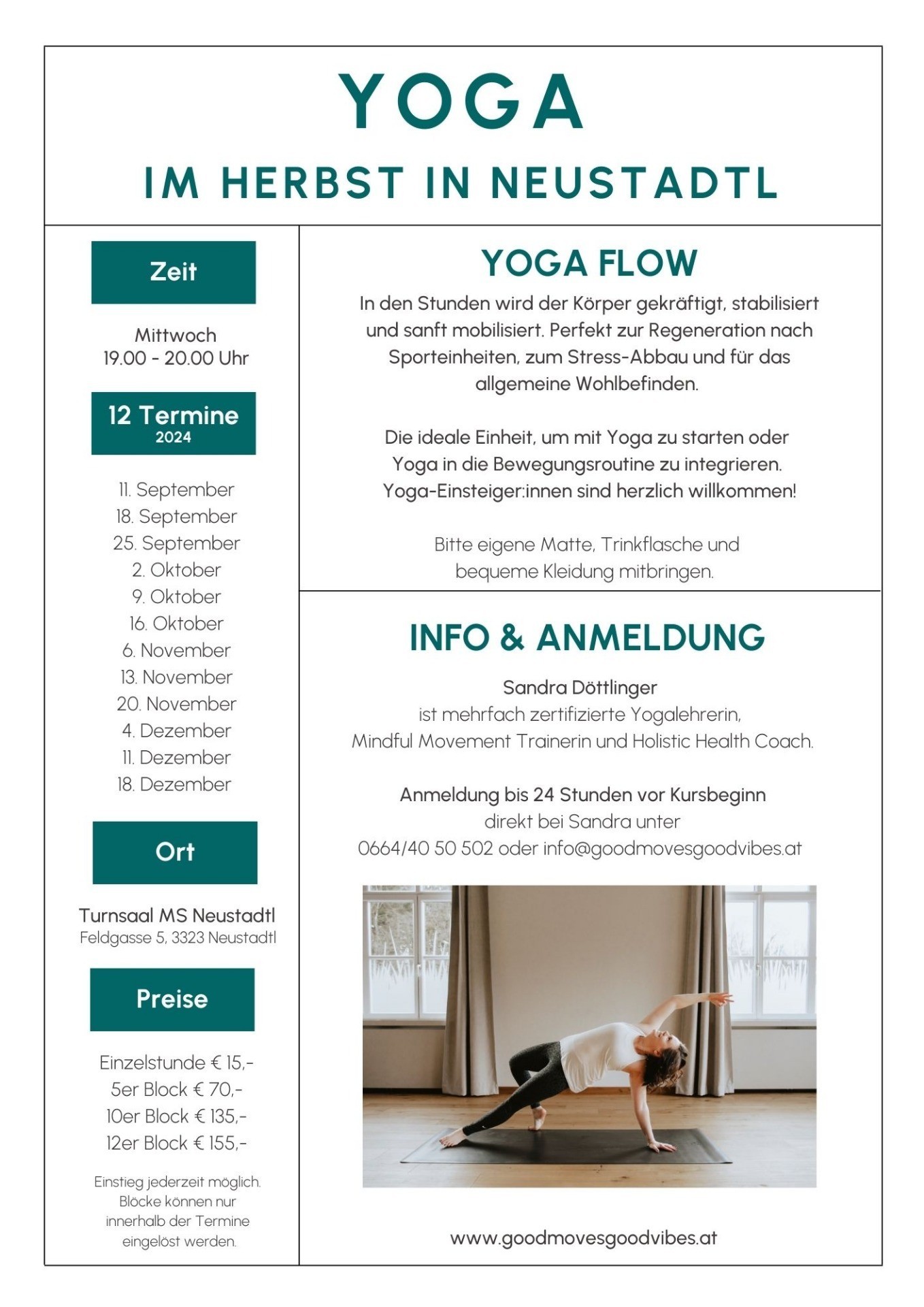 YOGA

IM HERBST IN NEUSTADTL

Zeit

Mittwoch
19.00 - 20.00 Uhr

12 Termine
2024

11. September
18. September
25. September
2. Oktober
9. Oktober
16. Oktober
6. November
13. November
20. November
4. Dezember
11. Dezember
18. Dezember

Ort

Turnsaal MS Neustadtl
Feldgasse 5, 3323 Neustadtl

Preise

Einzelstunde € 15,-
5er Block € 70,-
10er Block € 135,-
12er Block € 155,-

Einstieg jederzeit möglich. Blöcke können nur innerhalb der Termine eingelöst werden.

YOGA FLOW

In den Stunden wird der Körper gekräftigt, stabilisiert und sanft mobilisiert. Perfekt zur Regeneration nach Sporteinheiten, zum Stress-Abbau und für das allgemeine Wohlbefinden.

Die ideale Einheit, um mit Yoga zu starten oder Yoga in die Bewegungsroutine zu integrieren. Yoga-Einsteiger:innen sind herzlich willkommen!

Bitte eigene Matte, Trinkflasche und bequeme Kleidung mitbringen.

INFO & ANMELDUNG

Sandra Döttlinger
ist mehrfach zertifizierte Yogalehrerin,
Mindful Movement Trainerin und Holistic Health Coach.

Anmeldung bis 24 Stunden vor Kursbeginn
direkt bei Sandra unter
0664/40 50 502 oder info@goodmovesgoodvibes.at

www.goodmovesgoodvibes.at